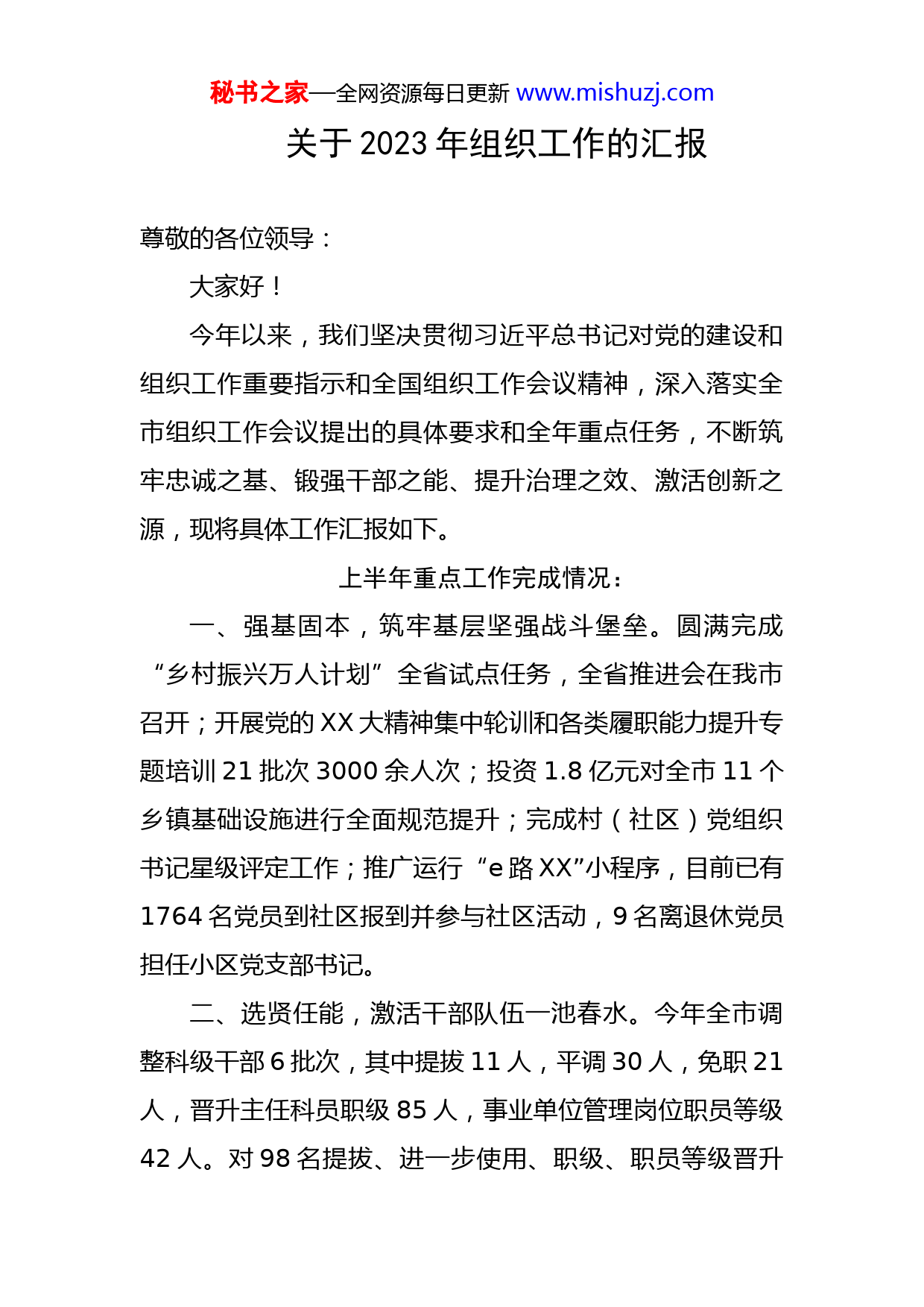 秘书之家—全网资源每日更新 www.mishuzj.com

关于 2023 年组织工作的汇报

尊敬的各位领导：

大家好！

今年以来，我们坚决贯彻习近平总书记对党的建设和组织工作重要指示和全国组织工作会议精神，深入落实全市组织工作会议提出的具体要求和全年重点任务，不断筑牢忠诚之基、锻强干部之能、提升治理之效、激活创新之源，现将具体工作汇报如下。

上半年重点工作完成情况：

一、强基固本，筑牢基层坚强战斗堡垒。圆满完成“乡村振兴万人计划”全省试点任务，全省推进会在我市召开；开展党的 XX 大精神集中轮训和各类履职能力提升专题培训 21 批次 3000 余人次；投资 1.8 亿元对全市 11 个乡镇基础设施进行全面规范提升；完成村（社区）党组织书记星级评定工作；推广运行“e 路 XX”小程序，目前已有 1764 名党员到社区报到并参与社区活动，9 名离退休党员担任小区党支部书记。

二、选贤任能，激活干部队伍一池春水。今年全市调整科级干部 6 批次，其中提拔 11 人，平调 30 人，免职 21 人，晋升主任科员职级 85 人，事业单位管理岗位职员等级 42 人。对 98 名提拔、进一步使用、职级、职员等级晋升